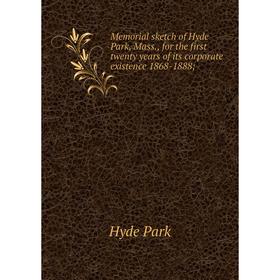 Memorial sketch of Hyde Park, Mass., for the first twenty years of its corporate existence 1868-1888;

Hyde Park